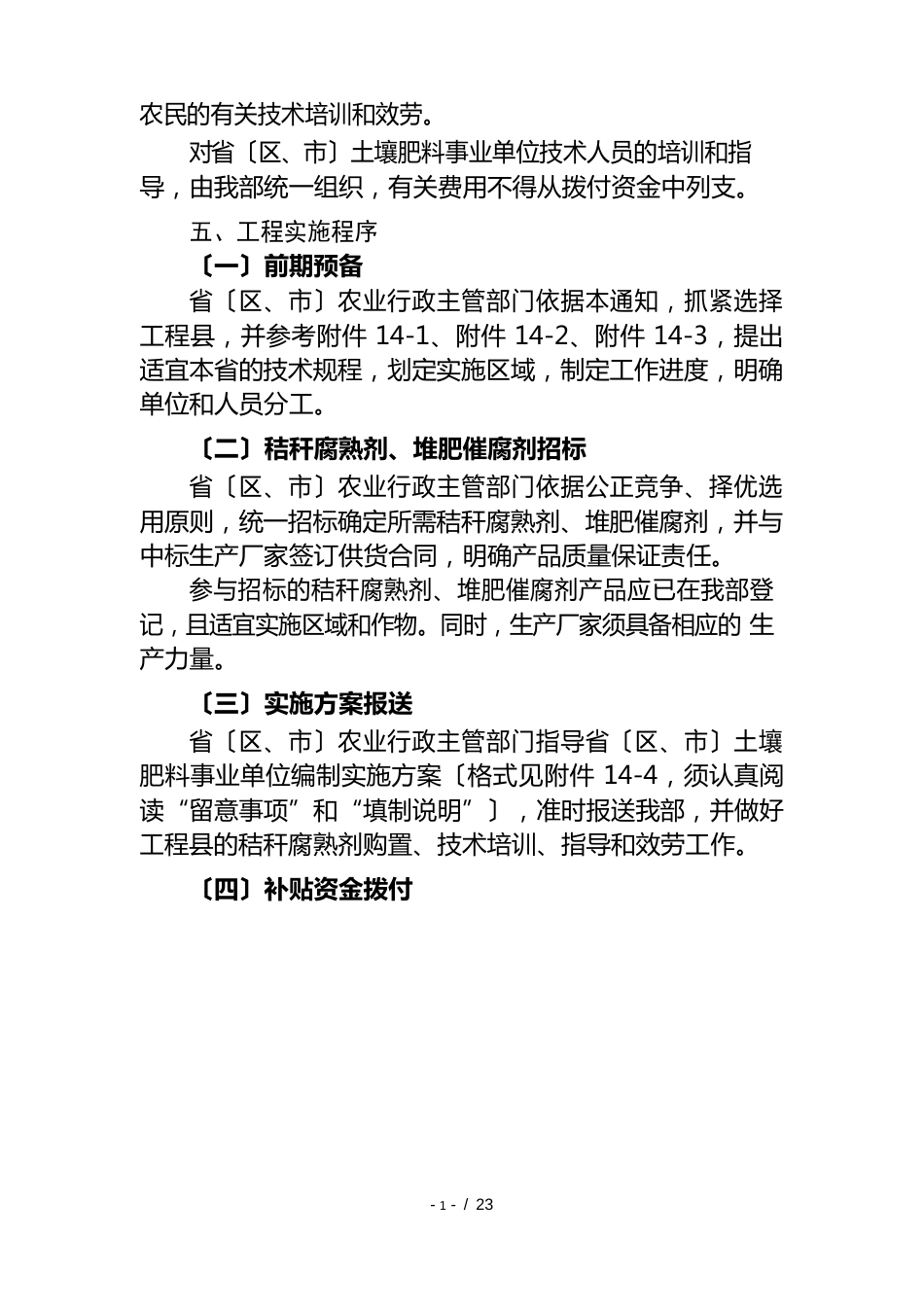 农民的有关技术培训和效劳。

对省〔区、市〕土壤肥料事业单位技术人员的培训和指导，由我部统一组织，有关费用不得从拨付资金中列支。

五、工程实施程序

〔一〕前期预备

省〔区、市〕农业行政主管部门依据本通知，抓紧选择工程县，并参考附件 14-1、附件 14-2、附件 14-3，提出适宜本省的技术规程，划定实施区域，制定工作进度，明确单位和人员分工。

〔二〕秸秆腐熟剂、堆肥催腐剂招标

省〔区、市〕农业行政主管部门依据公正竞争、择优选用原则，统一招标确定所需秸秆腐熟剂、堆肥催腐剂，并与中标生产厂家签订供货合同，明确产品质量保证责任。

参与招标的秸秆腐熟剂、堆肥催腐剂产品应已在我部登记，且适宜实施区域和作物。同时，生产厂家须具备相应的 生产力量。

〔三〕实施方案报送

省〔区、市〕农业行政主管部门指导省〔区、市〕土壤肥料事业单位编制实施方案〔格式见附件 14-4，须认真阅读“留意事项”和“填制说明”〕，准时报送我部，并做好工程县的秸秆腐熟剂购置、技术培训、指导和效劳工作。

〔四〕补贴资金拨付

- 1 - / 23